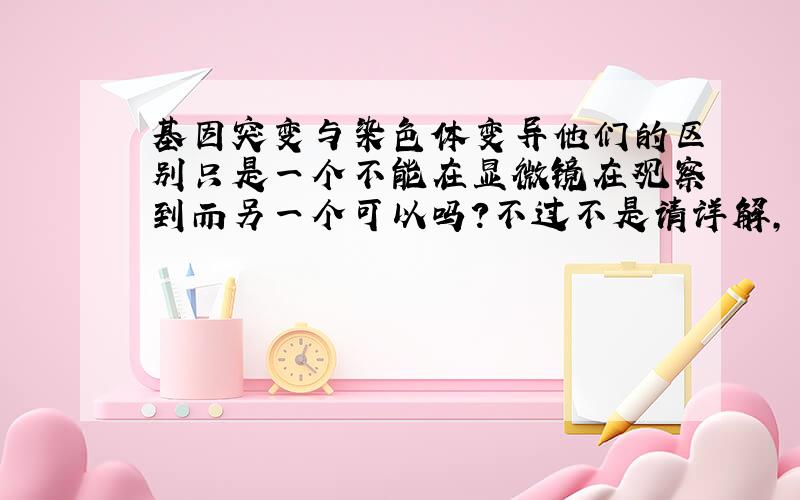 基因突变与染色体变异他们的区别只是一个不能在显微镜在观察到而另一个可以吗?不过不是请详解,